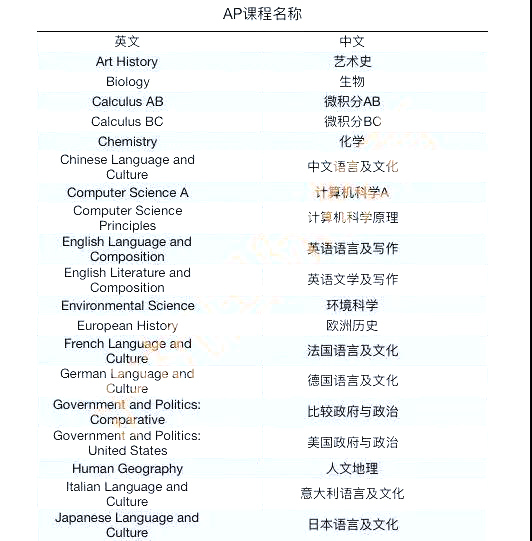 AP课程名称

| 英文 | 中文 |
|---|---|
| Art History | 艺术史 |
| Biology | 生物 |
| Calculus AB | 微积分AB |
| Calculus BC | 微积分BC |
| Chemistry | 化学 |
| Chinese Language and Culture | 中文语言及文化 |
| Computer Science A | 计算机科学A |
| Computer Science Principles | 计算机科学原理 |
| English Language and Composition | 英语语言及写作 |
| English Literature and Composition | 英语文学及写作 |
| Environmental Science | 环境科学 |
| European History | 欧洲历史 |
| French Language and Culture | 法国语言及文化 |
| German Language and Culture | 德国语言及文化 |
| Government and Politics: Comparative | 比较政府与政治 |
| Government and Politics: United States | 美国政府与政治 |
| Human Geography | 人文地理 |
| Italian Language and Culture | 意大利语言及文化 |
| Japanese Language and Culture | 日本语言及文化 |